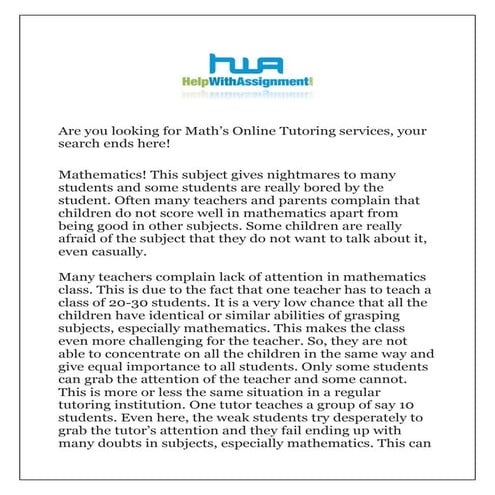 HWA
HelpWithAssignment

Are you looking for Math's Online Tutoring services, your search ends here!

Mathematics! This subject gives nightmares to many students and some students are really bored by the student. Often many teachers and parents complain that children do not score well in mathematics apart from being good in other subjects. Some children are really afraid of the subject that they do not want to talk about it, even casually.

Many teachers complain lack of attention in mathematics class. This is due to the fact that one teacher has to teach a class of 20-30 students. It is a very low chance that all the children have identical or similar abilities of grasping subjects, especially mathematics. This makes the class even more challenging for the teacher. So, they are not able to concentrate on all the children in the same way and give equal importance to all students. Only some students can grab the attention of the teacher and some cannot. This is more or less the same situation in a regular tutoring institution. One tutor teaches a group of say 10 students. Even here, the weak students try desperately to grab the tutor's attention and they fail ending up with many doubts in subjects, especially mathematics. This can